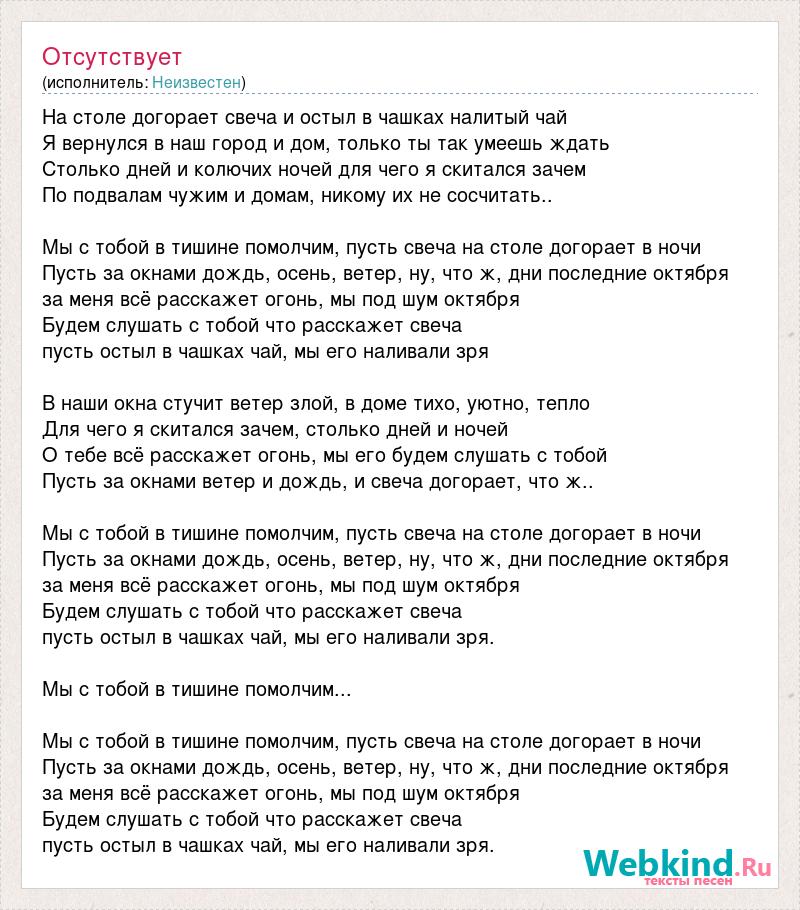 Отсутствует
(исполнитель: Неизвестен)

На столе догорает свеча и остыл в чашках налитый чай
Я вернулся в наш город и дом, только ты так умеешь ждать
Столько дней и колючих ночей для чего я скитался зачем
По подвалам чужим и домам, никому их не сосчитать..

Мы с тобой в тишине помолчим, пусть свеча на столе догорает в ночи
Пусть за окнами дождь, осень, ветер, ну, что ж, дни последние октября
за меня всё расскажет огонь, мы под шум октября
Будем слушать с тобой что расскажет свеча
пусть остыл в чашках чай, мы его наливали зря

В наши окна стучит ветер злой, в доме тихо, уютно, тепло
Для чего я скитался зачем, столько дней и ночей
О тебе всё расскажет огонь, мы его будем слушать с тобой
Пусть за окнами ветер и дождь, и свеча догорает, что ж..

Мы с тобой в тишине помолчим, пусть свеча на столе догорает в ночи
Пусть за окнами дождь, осень, ветер, ну, что ж, дни последние октября
за меня всё расскажет огонь, мы под шум октября
Будем слушать с тобой что расскажет свеча
пусть остыл в чашках чай, мы его наливали зря.

Мы с тобой в тишине помолчим...

Мы с тобой в тишине помолчим, пусть свеча на столе догорает в ночи
Пусть за окнами дождь, осень, ветер, ну, что ж, дни последние октября
за меня всё расскажет огонь, мы под шум октября
Будем слушать с тобой что расскажет свеча
пусть остыл в чашках чай, мы его наливали зря.

Webkind.Ru
тексты песен